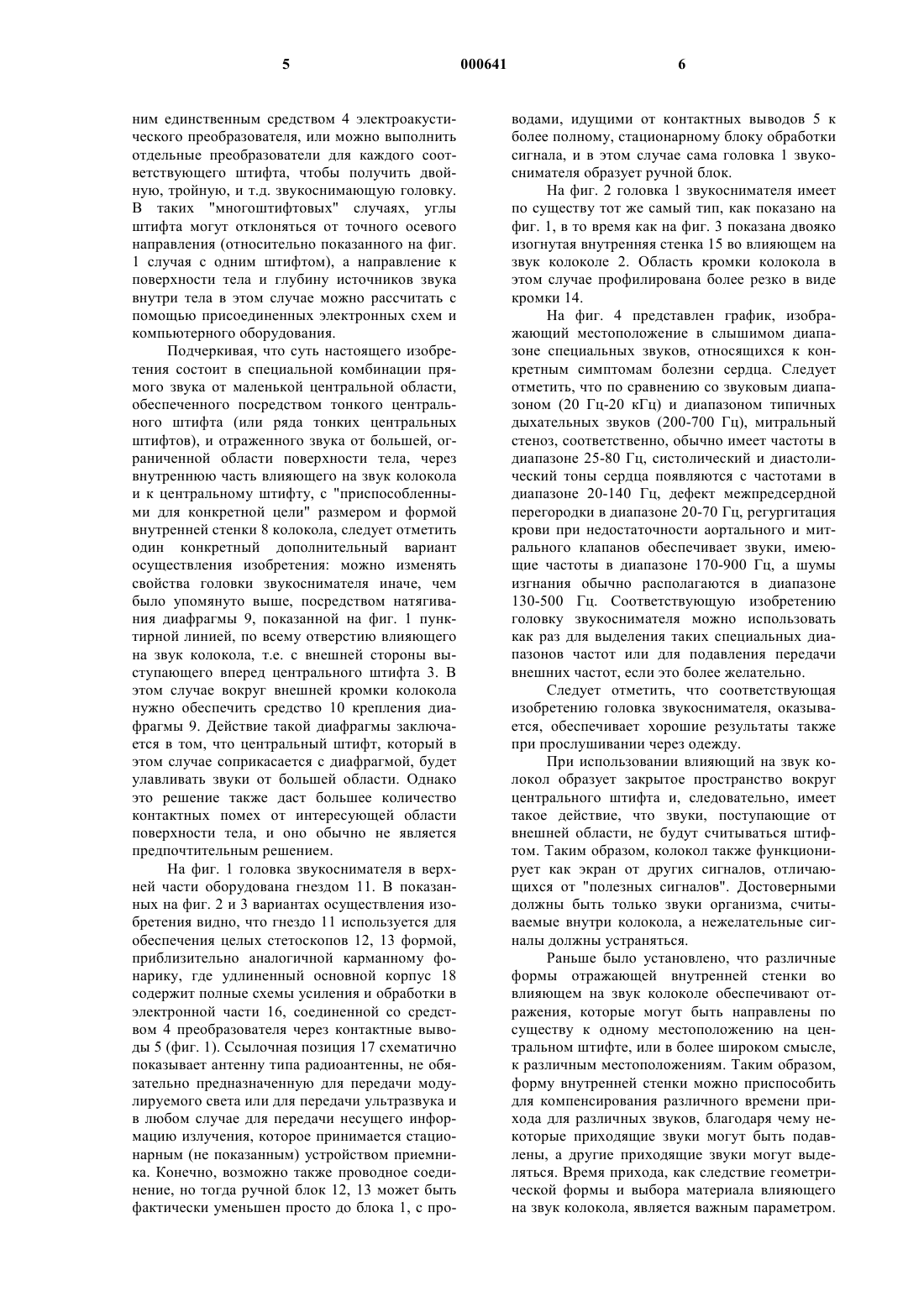 5 000641 6

ним единственным средством 4 электроакустического преобразователя, или можно выполнить отдельные преобразователи для каждого соответствующего штифта, чтобы получить двойную, тройную, и т.д. звукоснимающую головку. В таких "многоштифтовых" случаях, углы штифта могут отклоняться от точного осевого направления (относительно показанного на фиг. 1 случая с одним штифтом), а направление к поверхности тела и глубину источников звука внутри тела в этом случае можно рассчитать с помощью присоединенных электронных схем и компьютерного оборудования.

Подчеркивая, что суть настоящего изобретения состоит в специальной комбинации прямого звука от маленькой центральной области, обеспеченного посредством тонкого центрального штифта (или ряда тонких центральных штифтов), и отраженного звука от большей, ограниченной области поверхности тела, через внутреннюю часть влияющего на звук колокола и к центральному штифту, с "приспособленными для конкретной цели" размером и формой внутренней стенки 8 колокола, следует отметить один конкретный дополнительный вариант осуществления изобретения: можно изменять свойства головки звукоснимателя иначе, чем было упомянуто выше, посредством натягивания диафрагмы 9, показанной на фиг. 1 пунктирной линией, по всему отверстию влияющего на звук колокола, т.е. с внешней стороны выступающего вперед центрального штифта 3. В этом случае вокруг внешней кромки колокола нужно обеспечить средство 10 крепления диафрагмы 9. Действие такой диафрагмы заключается в том, что центральный штифт, который в этом случае соприкасается с диафрагмой, будет улавливать звуки от большей области. Однако это решение также даст большее количество контактных помех от интересующей области поверхности тела, и оно обычно не является предпочтительным решением.

На фиг. 1 головка звукоснимателя в верхней части оборудована гнездом 11. В показанных на фиг. 2 и 3 вариантах осуществления изобретения видно, что гнездо 11 используется для обеспечения целых стетоскопов 12, 13 формой, приблизительно аналогичной карманному фонарику, где удлиненный основной корпус 18 содержит полные схемы усиления и обработки в электронной части 16, соединенной со средством 4 преобразователя через контактные выводы 5 (фиг. 1). Ссылочная позиция 17 схематично показывает антенну типа радиоантенны, не обязательно предназначенную для передачи модулируемого света или для передачи ультразвука и в любом случае для передачи несущего информацию излучения, которое принимается стационарным (не показанным) устройством приемника. Конечно, возможно также проводное соединение, но тогда ручной блок 12, 13 может быть фактически уменьшен просто до блока 1, с проводами, идущими от контактных выводов 5 к более полному, стационарному блоку обработки сигнала, и в этом случае сама головка 1 звукоснимателя образует ручной блок.

На фиг. 2 головка 1 звукоснимателя имеет по существу тот же самый тип, как показано на фиг. 1, в то время как на фиг. 3 показана двояко изогнутая внутренняя стенка 15 во влияющем на звук колоколе 2. Область кромки колокола в этом случае профилирована более резко в виде кромки 14.

На фиг. 4 представлен график, изображающий местоположение в слышимом диапазоне специальных звуков, относящихся к конкретным симптомам болезни сердца. Следует отметить, что по сравнению со звуковым диапазоном (20 Гц-20 кГц) и диапазоном типичных дыхательных звуков (200-700 Гц), митральный стеноз, соответственно, обычно имеет частоты в диапазоне 25-80 Гц, систолический и диастолический тоны сердца появляются с частотами в диапазоне 20-140 Гц, дефект межпредсердной перегородки в диапазоне 20-70 Гц, регургитация крови при недостаточности аортального и митрального клапанов обеспечивает звуки, имеющие частоты в диапазоне 170-900 Гц, а шумы изгнания обычно располагаются в диапазоне 130-500 Гц. Соответствующую изобретению головку звукоснимателя можно использовать как раз для выделения таких специальных диапазонов частот или для подавления передачи внешних частот, если это более желательно.

Следует отметить, что соответствующая изобретению головка звукоснимателя, оказывается, обеспечивает хорошие результаты также при прослушивании через одежду.

При использовании влияющий на звук колокол образует закрытое пространство вокруг центрального штифта и, следовательно, имеет такое действие, что звуки, поступающие от внешней области, не будут считываться штифтом. Таким образом, колокол также функционирует как экран от других сигналов, отличающихся от "полезных сигналов". Достоверными должны быть только звуки организма, считываемые внутри колокола, а нежелательные сигналы должны устраняться.

Раньше было установлено, что различные формы отражающей внутренней стенки во влияющем на звук колоколе обеспечивают отражения, которые могут быть направлены по существу к одному местоположению на центральном штифте, или в более широком смысле, к различным местоположениям. Таким образом, форму внутренней стенки можно приспособить для компенсирования различного времени прихода для различных звуков, благодаря чему некоторые приходящие звуки могут быть подавлены, а другие приходящие звуки могут выделяться. Время прихода, как следствие геометрической формы и выбора материала влияющего на звук колокола, является важным параметром.